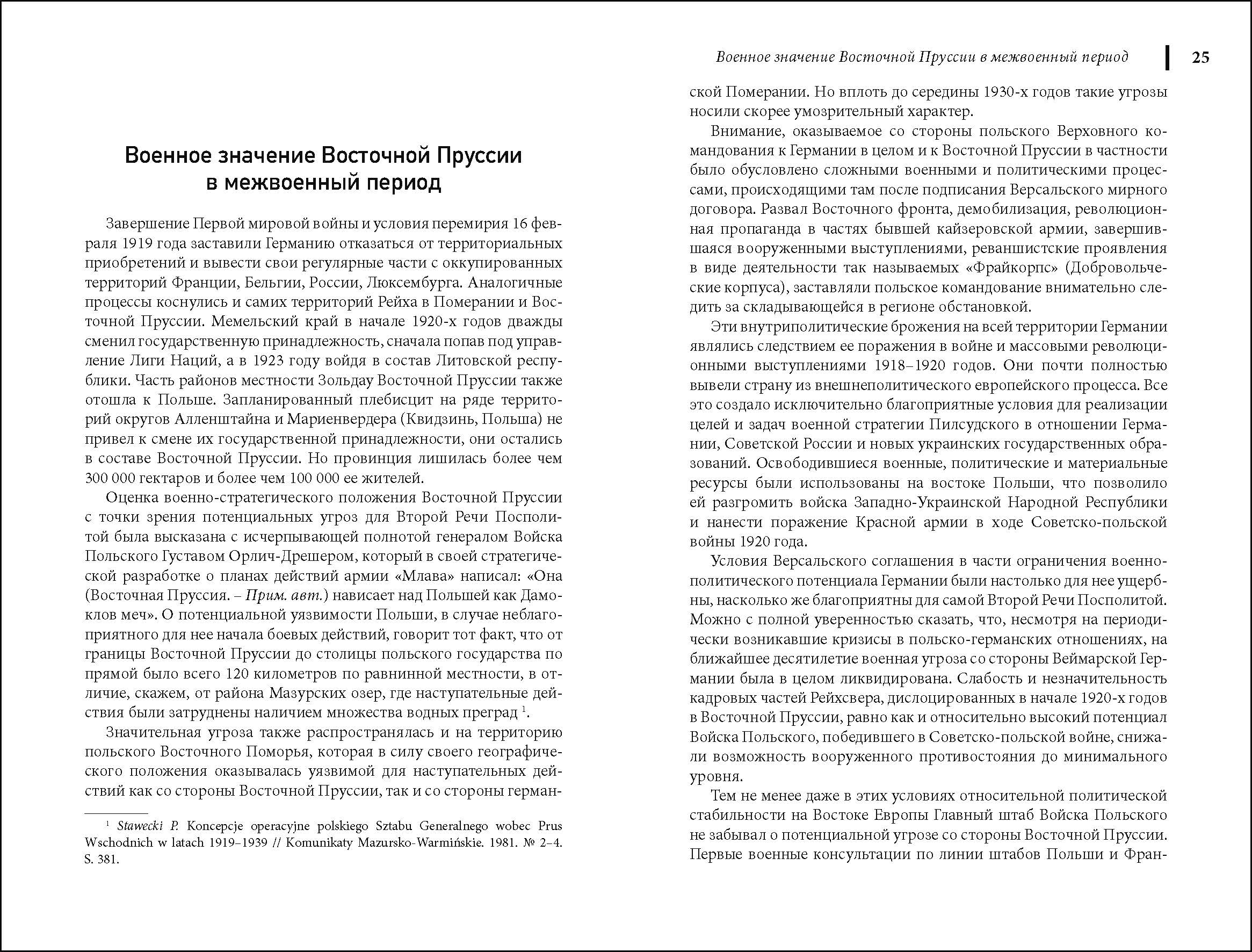 Военное значение Восточной Пруссии в межвоенный период

Завершение Первой мировой войны и условия перемирия 16 февраля 1919 года заставили Германию отказаться от территориальных приобретений и вывести свои регулярные части с оккупированных территорий Франции, Бельгии, России, Люксембурга. Аналогичные процессы коснулись и самих территорий Рейха в Померании и Восточной Пруссии. Мемельский край в начале 1920-х годов дважды сменил государственную принадлежность, сначала попав под управление Лиги Наций, а в 1923 году войдя в состав Литовской республики. Часть районов местности Зольдау Восточной Пруссии также отошла к Польше. Запланированный плебисцит на ряде территорий округов Алленштайна и Мариенвердера (Квидзинь, Польша) не привел к смене их государственной принадлежности, они остались в составе Восточной Пруссии. Но провинция лишилась более чем 300 000 гектаров и более чем 100 000 ее жителей.

Оценка военно-стратегического положения Восточной Пруссии с точки зрения потенциальных угроз для Второй Речи Посполитой была высказана с исчерпывающей полнотой генералом Войска Польского Густавом Орлич-Дрешером, который в своей стратегической разработке о планах действий армии «Млава» написал: «Она (Восточная Пруссия. – Прим. авт.) нависает над Польшей как Дамоклов меч». О потенциальной уязвимости Польши, в случае неблагоприятного для нее начала боевых действий, говорит тот факт, что от границы Восточной Пруссии до столицы польского государства по прямой было всего 120 километров по равнинной местности, в отличие, скажем, от района Мазурских озер, где наступательные действия были затруднены наличием множества водных преград $^{1}$.

Значительная угроза также распространялась и на территорию польского Восточного Поморья, которая в силу своего географического положения оказывалась уязвимой для наступательных действий как со стороны Восточной Пруссии, так и со стороны герман-

$^{1}$ Stawecki P. Koncepcje operacyjne polskiego Sztabu Generalnego wobec Prus Wschodnich w latach 1919–1939 // Komunikaty Mazursko-Warmińskie. 1981. № 2–4. S. 381.

Военное значение Восточной Пруссии в межвоенный период 25

ской Померании. Но вплоть до середины 1930-х годов такие угрозы носили скорее умозрительный характер.

Внимание, оказываемое со стороны польского Верховного командования к Германии в целом и к Восточной Пруссии в частности было обусловлено сложными военными и политическими процессами, происходящими там после подписания Версальского мирного договора. Развал Восточного фронта, демобилизация, революционная пропаганда в частях бывшей кайзеровской армии, завершившаяся вооруженными выступлениями, реваншистские проявления в виде деятельности так называемых «Фрайкорпс» (Добровольческие корпуса), заставляли польское командование внимательно следить за складывающейся в регионе обстановкой.

Эти внутриполитические брожения на всей территории Германии являлись следствием ее поражения в войне и массовыми революционными выступлениями 1918–1920 годов. Они почти полностью вывели страну из внешнеполитического европейского процесса. Все это создало исключительно благоприятные условия для реализации целей и задач военной стратегии Пилсудского в отношении Германии, Советской России и новых украинских государственных образований. Освободившиеся военные, политические и материальные ресурсы были использованы на востоке Польши, что позволило ей разгромить войска Западно-Украинской Народной Республики и нанести поражение Красной армии в ходе Советско-польской войны 1920 года.

Условия Версальского соглашения в части ограничения военно-политического потенциала Германии были настолько для нее ущербны, насколько же благоприятны для самой Второй Речи Посполитой. Можно с полной уверенностью сказать, что, несмотря на периодически возникавшие кризисы в польско-германских отношениях, на ближайшее десятилетие военная угроза со стороны Веймарской Германии была в целом ликвидирована. Слабость и незначительность кадровых частей Рейхсвера, дислоцированных в начале 1920-х годов в Восточной Пруссии, равно как и относительно высокий потенциал Войска Польского, победившего в Советско-польской войне, снижали возможность вооруженного противостояния до минимального уровня.

Тем не менее даже в этих условиях относительной политической стабильности на Востоке Европы Главный штаб Войска Польского не забывал о потенциальной угрозе со стороны Восточной Пруссии. Первые военные консультации по линии штабов Польши и Фран-